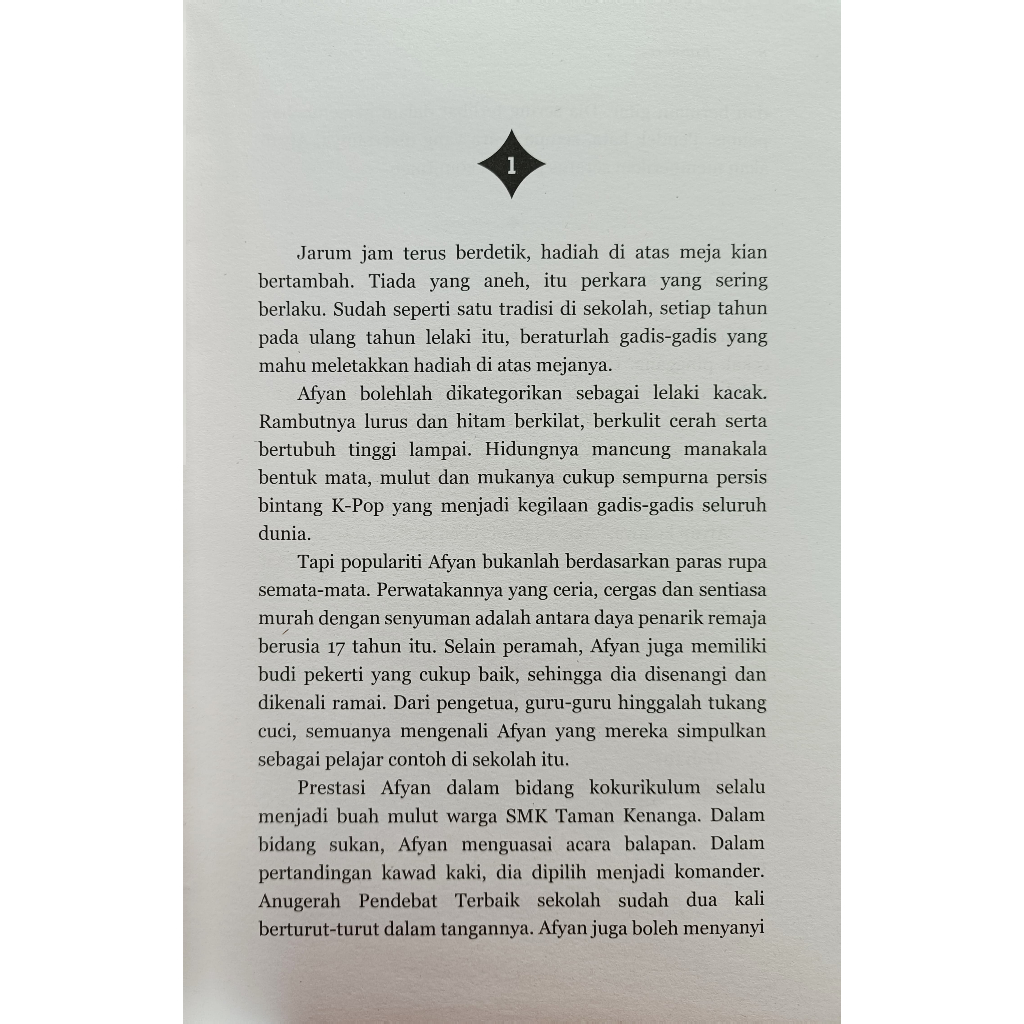 1

Jarum jam terus berdetik, hadiah di atas meja kian bertambah. Tiada yang aneh, itu perkara yang sering berlaku. Sudah seperti satu tradisi di sekolah, setiap tahun pada ulang tahun lelaki itu, beraturlah gadis-gadis yang mahu meletakkan hadiah di atas mejanya.

Afyan bolehlah dikategorikan sebagai lelaki kacak. Rambutnya lurus dan hitam berkilat, berkulit cerah serta bertubuh tinggi lampai. Hidungnya mancung manakala bentuk mata, mulut dan mukanya cukup sempurna persis bintang K-Pop yang menjadi kegilaan gadis-gadis seluruh dunia.

Tapi populariti Afyan bukanlah berdasarkan paras rupa semata-mata. Perwatakannya yang ceria, cergas dan sentiasa murah dengan senyuman adalah antara daya penarik remaja berusia 17 tahun itu. Selain peramah, Afyan juga memiliki budi pekerti yang cukup baik, sehingga dia disenangi dan dikenali ramai. Dari pengetua, guru-guru hinggalah tukang cuci, semuanya mengenali Afyan yang mereka simpulkan sebagai pelajar contoh di sekolah itu.

Prestasi Afyan dalam bidang kokurikulum selalu menjadi buah mulut warga SMK Taman Kenanga. Dalam bidang sukan, Afyan menguasai acara balapan. Dalam pertandingan kawad kaki, dia dipilih menjadi komander. Anugerah Pendebat Terbaik sekolah sudah dua kali berturut-turut dalam tangannya. Afyan juga boleh menyanyi